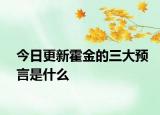 今日更新霍金的三大预言是什么